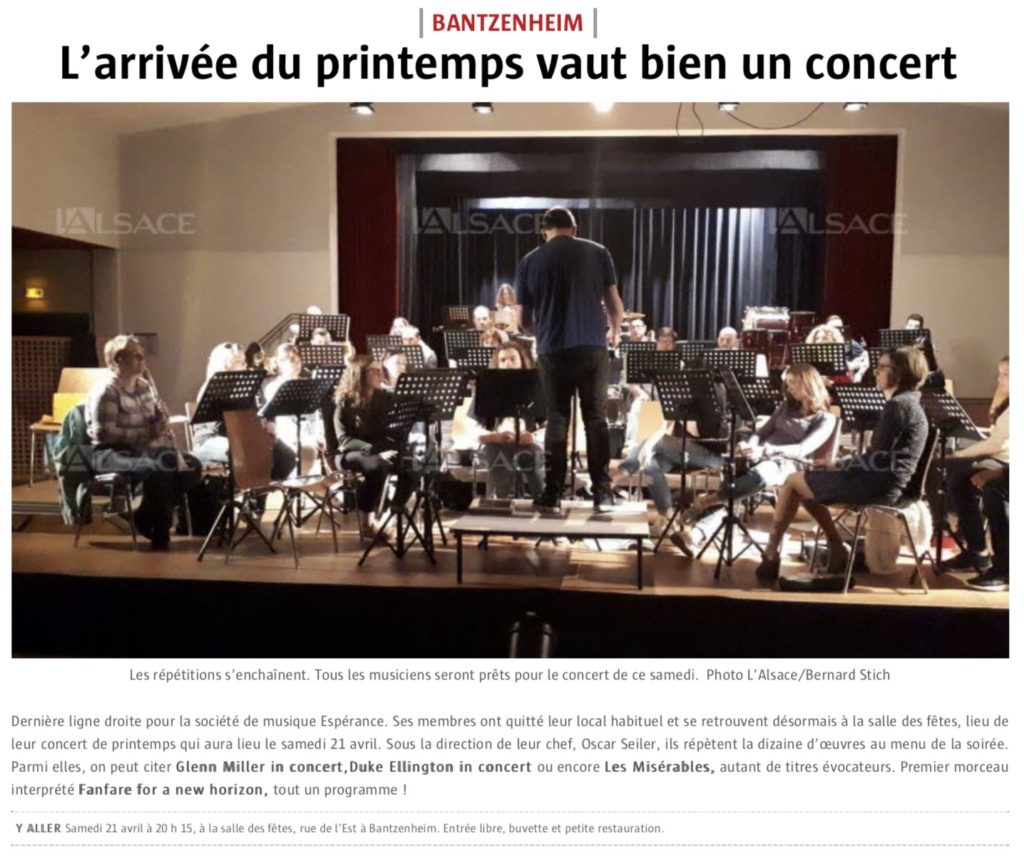 BANTZENHEIM

L'arrivée du printemps vaut bien un concert

Les répétitions s'enchaînent. Tous les musiciens seront prêts pour le concert de ce samedi. Photo L'Alsace/Bernard Stich

Dernière ligne droite pour la société de musique Espérance. Ses membres ont quitté leur local habituel et se retrouvent désormais à la salle des fêtes, lieu de leur concert de printemps qui aura lieu le samedi 21 avril. Sous la direction de leur chef, Oscar Seiler, ils répètent la dizaine d'œuvres au menu de la soirée. Parmi elles, on peut citer Glenn Miller in concert,Duke Ellington in concert ou encore Les Misérables, autant de titres évocateurs. Premier morceau interprété Fanfare for a new horizon, tout un programme !

Y ALLER Samedi 21 avril à 20 h 15, à la salle des fêtes, rue de l'Est à Bantzenheim. Entrée libre, buvette et petite restauration.

L'ALSACE